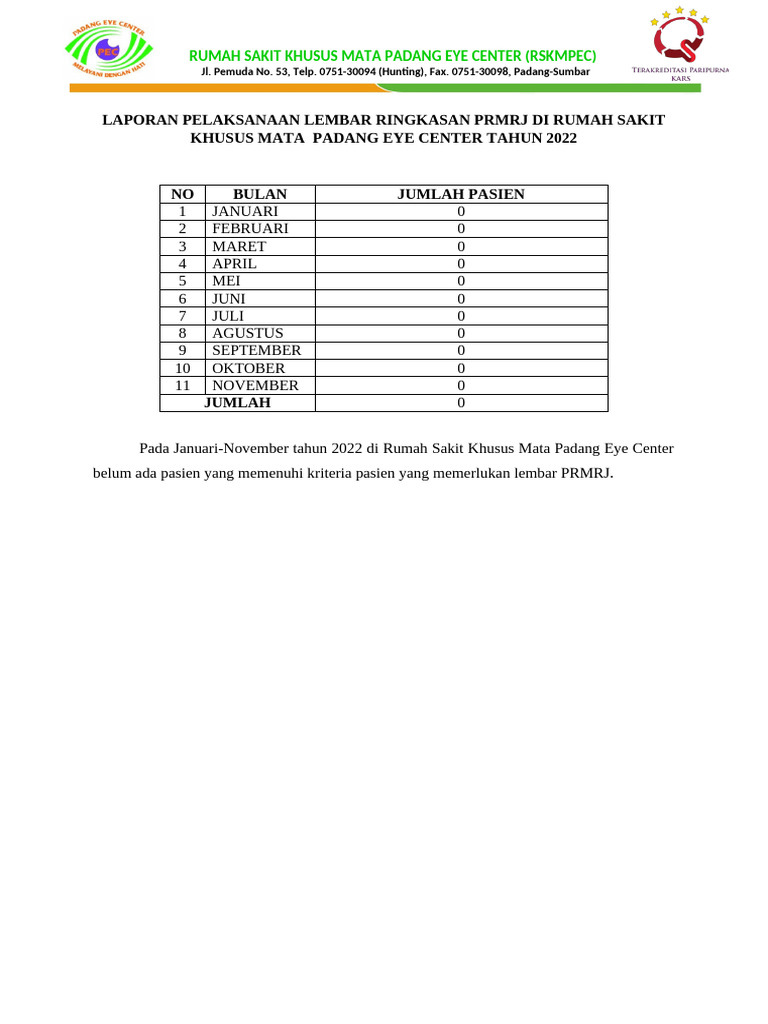 PADANG EYE CENTER
PEC
MELAYANI DENGAN HATI

RUMAH SAKIT KHUSUS MATA PADANG EYE CENTER (RSKMPEC)
Jl. Pemuda No. 53, Telp. 0751-30094 (Hunting), Fax. 0751-30098, Padang-Sumbar

TERAKREDITASI PARIPURNA
KARS

LAPORAN PELAKSANAAN LEMBAR RINGKASAN PRMRJ DI RUMAH SAKIT KHUSUS MATA PADANG EYE CENTER TAHUN 2022

| NO | BULAN | JUMLAH PASIEN |
|---|---|---|
| 1 | JANUARI | 0 |
| 2 | FEBRUARI | 0 |
| 3 | MARET | 0 |
| 4 | APRIL | 0 |
| 5 | MEI | 0 |
| 6 | JUNI | 0 |
| 7 | JULI | 0 |
| 8 | AGUSTUS | 0 |
| 9 | SEPTEMBER | 0 |
| 10 | OKTOBER | 0 |
| 11 | NOVEMBER | 0 |
| JUMLAH | | 0 |

Pada Januari-November tahun 2022 di Rumah Sakit Khusus Mata Padang Eye Center belum ada pasien yang memenuhi kriteria pasien yang memerlukan lembar PRMRJ.